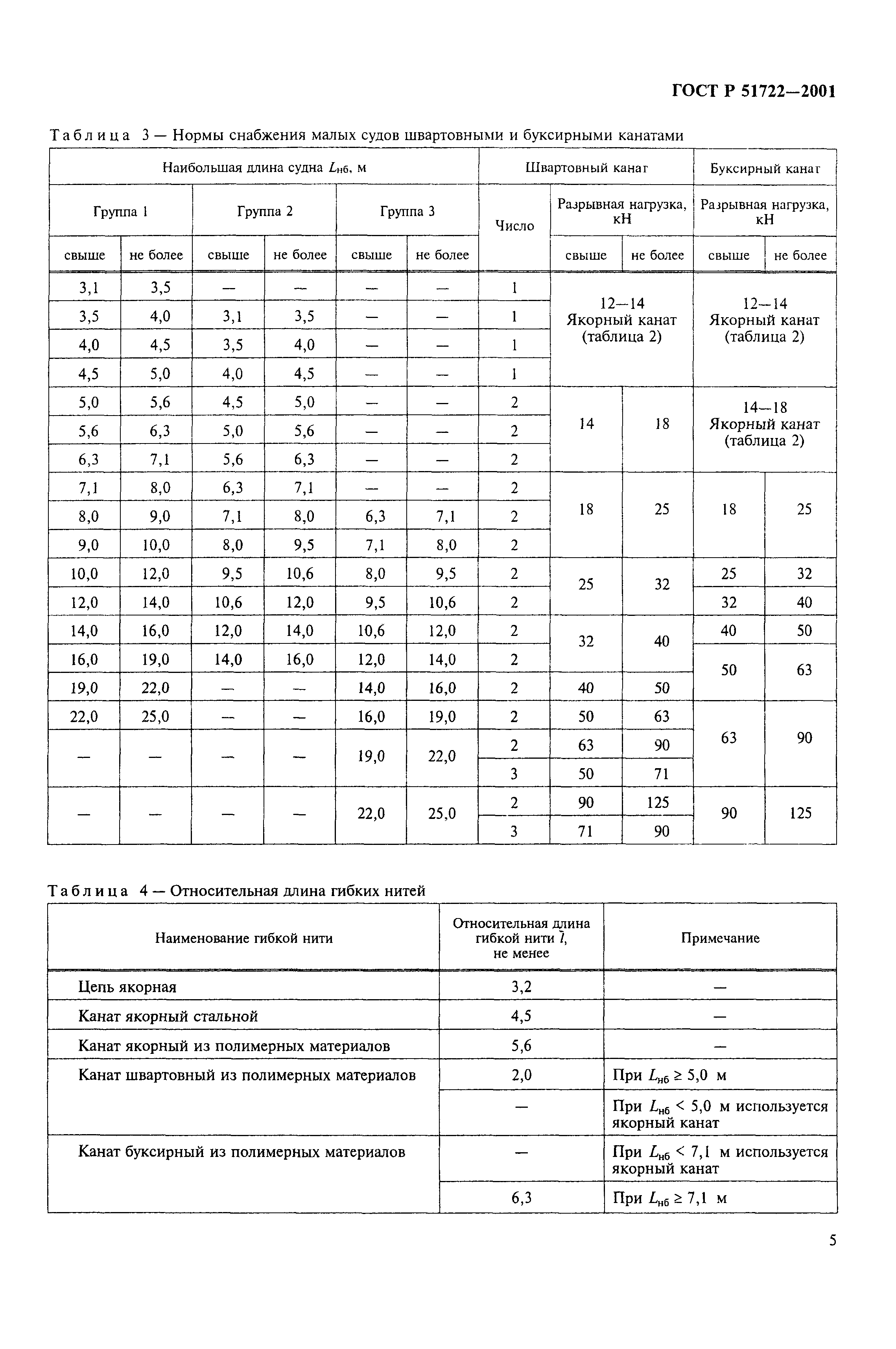 ГОСТ Р 51722—2001

Таблица 3 — Нормы снабжения малых судов швартовными и буксирными канатами

| Наибольшая длина судна $L_{нб}$, м | | | | | | Швартовный канат | | | Буксирный канат | |
|---|---|---|---|---|---|---|---|---|---|---|
| Группа 1 | | Группа 2 | | Группа 3 | | Число | Разрывная нагрузка, кН | | Разрывная нагрузка, кН | |
| свыше | не более | свыше | не более | свыше | не более | | свыше | не более | свыше | не более |
| 3,1 | 3,5 | — | — | — | — | 1 | 12—14 Якорный канат (таблица 2) | | 12—14 Якорный канат (таблица 2) | |
| 3,5 | 4,0 | 3,1 | 3,5 | — | — | 1 | | | | |
| 4,0 | 4,5 | 3,5 | 4,0 | — | — | 1 | | | | |
| 4,5 | 5,0 | 4,0 | 4,5 | — | — | 1 | | | | |
| 5,0 | 5,6 | 4,5 | 5,0 | — | — | 2 | 14 | 18 | 14—18 Якорный канат (таблица 2) | |
| 5,6 | 6,3 | 5,0 | 5,6 | — | — | 2 | | | | |
| 6,3 | 7,1 | 5,6 | 6,3 | — | — | 2 | | | | |
| 7,1 | 8,0 | 6,3 | 7,1 | — | — | 2 | 18 | 25 | 18 | 25 |
| 8,0 | 9,0 | 7,1 | 8,0 | 6,3 | 7,1 | 2 | | | | |
| 9,0 | 10,0 | 8,0 | 9,5 | 7,1 | 8,0 | 2 | | | | |
| 10,0 | 12,0 | 9,5 | 10,6 | 8,0 | 9,5 | 2 | 25 | 32 | 25 | 32 |
| 12,0 | 14,0 | 10,6 | 12,0 | 9,5 | 10,6 | 2 | | | 32 | 40 |
| 14,0 | 16,0 | 12,0 | 14,0 | 10,6 | 12,0 | 2 | 32 | 40 | 40 | 50 |
| 16,0 | 19,0 | 14,0 | 16,0 | 12,0 | 14,0 | 2 | | | 50 | 63 |
| 19,0 | 22,0 | — | — | 14,0 | 16,0 | 2 | 40 | 50 | | |
| 22,0 | 25,0 | — | — | 16,0 | 19,0 | 2 | 50 | 63 | 63 | 90 |
| — | — | — | — | 19,0 | 22,0 | 2 | 63 | 90 | | |
| | | | | | | 3 | 50 | 71 | | |
| — | — | — | — | 22,0 | 25,0 | 2 | 90 | 125 | 90 | 125 |
| | | | | | | 3 | 71 | 90 | | |

Таблица 4 — Относительная длина гибких нитей

| Наименование гибкой нити | Относительная длина гибкой нити $\bar{l}$, не менее | Примечание |
|---|---|---|
| Цепь якорная | 3,2 | — |
| Канат якорный стальной | 4,5 | — |
| Канат якорный из полимерных материалов | 5,6 | — |
| Канат швартовный из полимерных материалов | 2,0 | При $L_{нб} \geq 5,0$ м |
| | — | При $L_{нб} < 5,0$ м используется якорный канат |
| Канат буксирный из полимерных материалов | — | При $L_{нб} < 7,1$ м используется якорный канат |
| | 6,3 | При $L_{нб} \geq 7,1$ м |

5